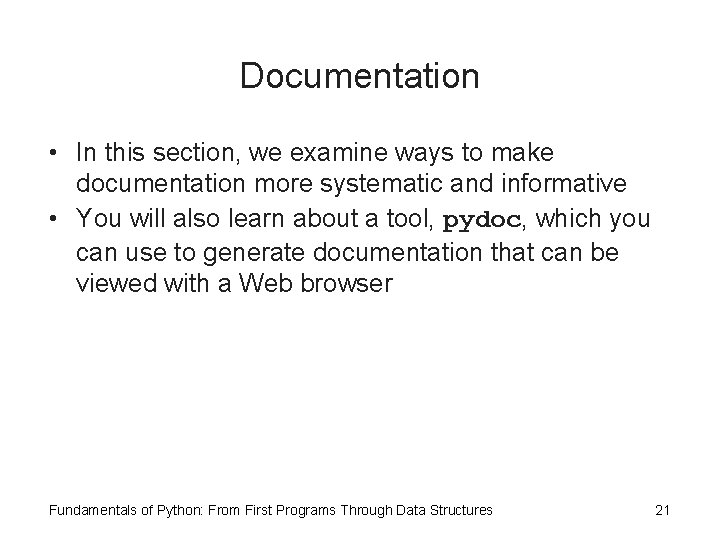 Documentation

• In this section, we examine ways to make documentation more systematic and informative
• You will also learn about a tool, pydoc, which you can use to generate documentation that can be viewed with a Web browser

Fundamentals of Python: From First Programs Through Data Structures

21